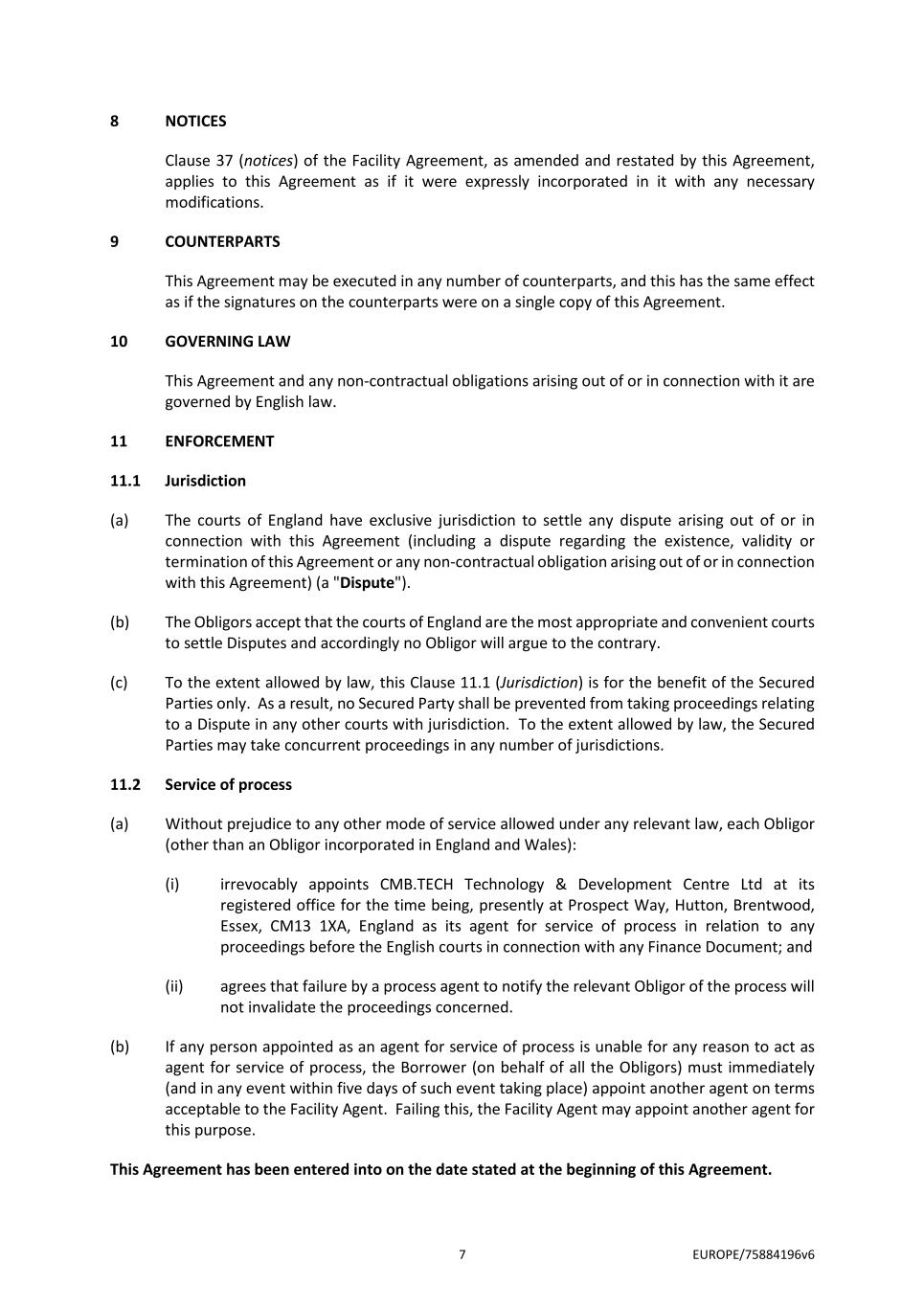 8 NOTICES

Clause 37 (notices) of the Facility Agreement, as amended and restated by this Agreement, applies to this Agreement as if it were expressly incorporated in it with any necessary modifications.

9 COUNTERPARTS

This Agreement may be executed in any number of counterparts, and this has the same effect as if the signatures on the counterparts were on a single copy of this Agreement.

10 GOVERNING LAW

This Agreement and any non-contractual obligations arising out of or in connection with it are governed by English law.

11 ENFORCEMENT

11.1 Jurisdiction

(a) The courts of England have exclusive jurisdiction to settle any dispute arising out of or in connection with this Agreement (including a dispute regarding the existence, validity or termination of this Agreement or any non-contractual obligation arising out of or in connection with this Agreement) (a "Dispute").

(b) The Obligors accept that the courts of England are the most appropriate and convenient courts to settle Disputes and accordingly no Obligor will argue to the contrary.

(c) To the extent allowed by law, this Clause 11.1 (Jurisdiction) is for the benefit of the Secured Parties only. As a result, no Secured Party shall be prevented from taking proceedings relating to a Dispute in any other courts with jurisdiction. To the extent allowed by law, the Secured Parties may take concurrent proceedings in any number of jurisdictions.

11.2 Service of process

(a) Without prejudice to any other mode of service allowed under any relevant law, each Obligor (other than an Obligor incorporated in England and Wales):

(i) irrevocably appoints CMB.TECH Technology & Development Centre Ltd at its registered office for the time being, presently at Prospect Way, Hutton, Brentwood, Essex, CM13 1XA, England as its agent for service of process in relation to any proceedings before the English courts in connection with any Finance Document; and

(ii) agrees that failure by a process agent to notify the relevant Obligor of the process will not invalidate the proceedings concerned.

(b) If any person appointed as an agent for service of process is unable for any reason to act as agent for service of process, the Borrower (on behalf of all the Obligors) must immediately (and in any event within five days of such event taking place) appoint another agent on terms acceptable to the Facility Agent. Failing this, the Facility Agent may appoint another agent for this purpose.

This Agreement has been entered into on the date stated at the beginning of this Agreement.

7 EUROPE/75884196v6